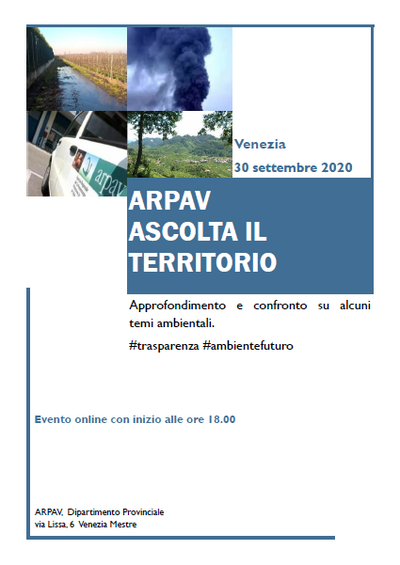 arpav

Venezia

30 settembre 2020

ARPAV
ASCOLTA IL
TERRITORIO

Approfondimento e confronto su alcuni temi ambientali.

#trasparenza #ambientefuturo

Evento online con inizio alle ore 18.00

ARPAV, Dipartimento Provinciale
via Lissa, 6 Venezia Mestre